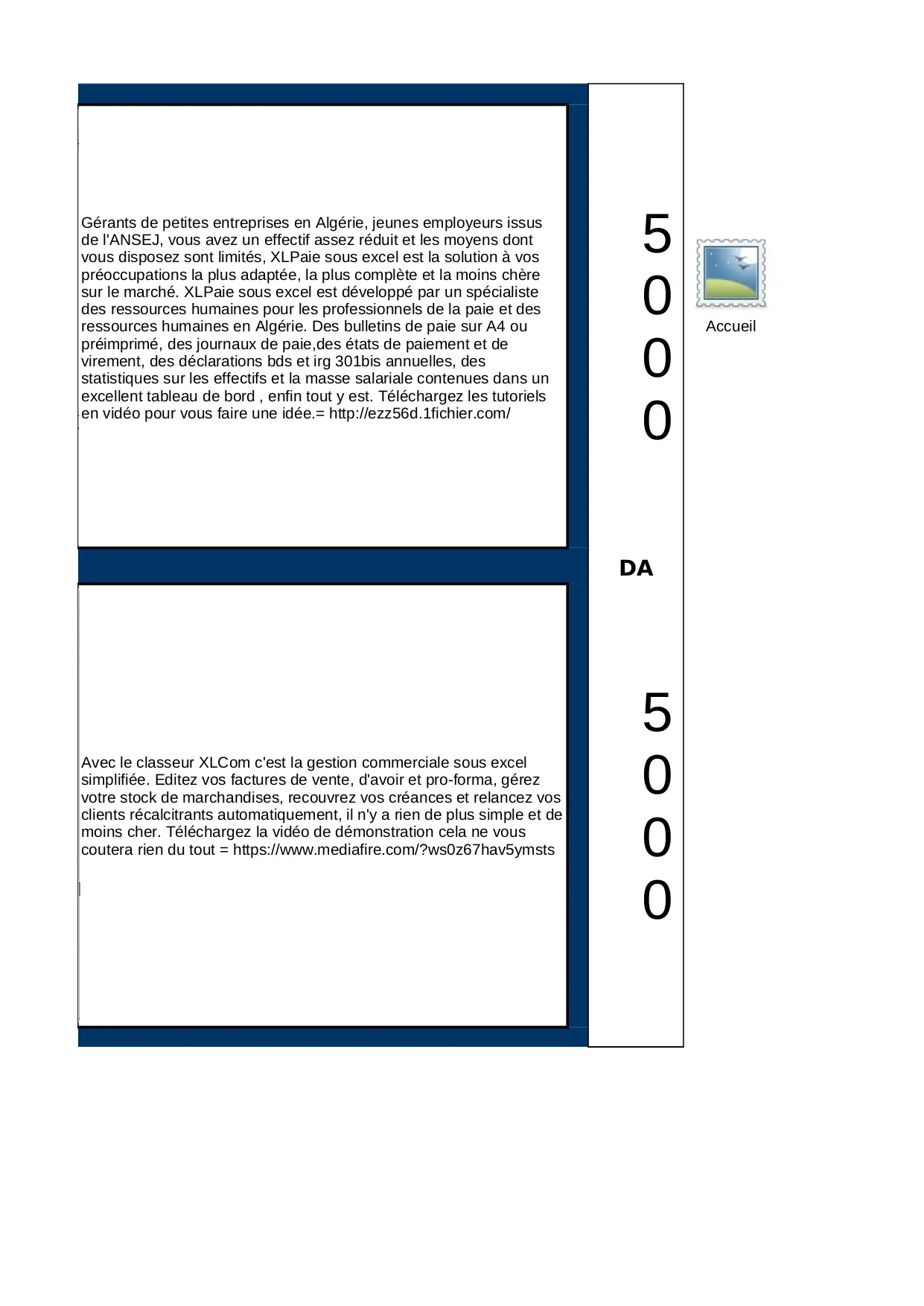 Gérants de petites entreprises en Algérie, jeunes employeurs issus de l'ANSEJ, vous avez un effectif assez réduit et les moyens dont vous disposez sont limités, XLPaie sous excel est la solution à vos préoccupations la plus adaptée, la plus complète et la moins chère sur le marché. XLPaie sous excel est développé par un spécialiste des ressources humaines pour les professionnels de la paie et des ressources humaines en Algérie. Des bulletins de paie sur A4 ou préimprimé, des journaux de paie,des états de paiement et de virement, des déclarations bds et irg 301bis annuelles, des statistiques sur les effectifs et la masse salariale contenues dans un excellent tableau de bord , enfin tout y est. Téléchargez les tutoriels en vidéo pour vous faire une idée.= http://ezz56d.1fichier.com/

5
0
0
0

Accueil

DA

Avec le classeur XLCom c'est la gestion commerciale sous excel simplifiée. Editez vos factures de vente, d'avoir et pro-forma, gérez votre stock de marchandises, recouvrez vos créances et relancez vos clients récalcitrants automatiquement, il n'y a rien de plus simple et de moins cher. Téléchargez la vidéo de démonstration cela ne vous coutera rien du tout = https://www.mediafire.com/?ws0z67hav5ymsts

5
0
0
0